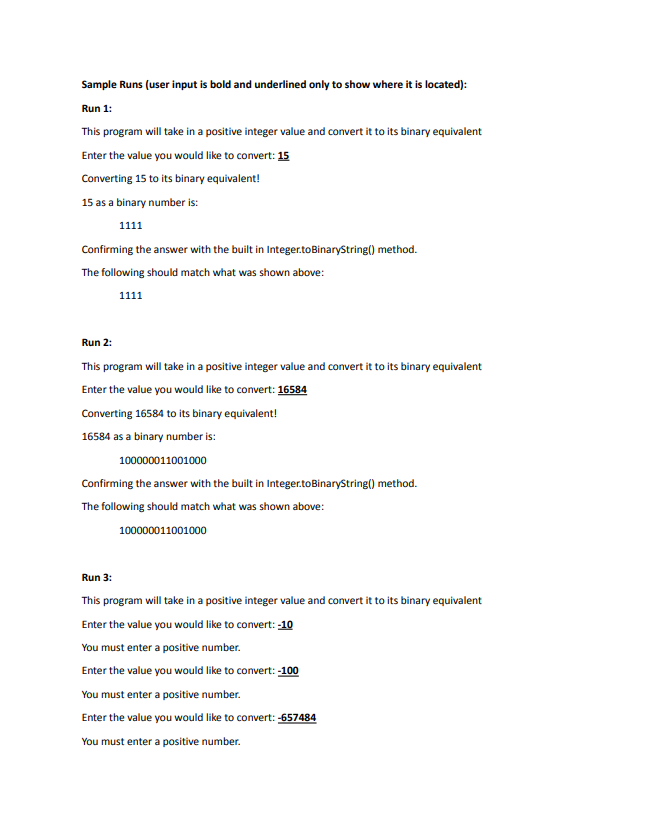 Sample Runs (user input is bold and underlined only to show where it is located):

Run 1:

This program will take in a positive integer value and convert it to its binary equivalent

Enter the value you would like to convert: 15

Converting 15 to its binary equivalent!

15 as a binary number is:

1111

Confirming the answer with the built in Integer.toBinaryString() method.

The following should match what was shown above:

1111

Run 2:

This program will take in a positive integer value and convert it to its binary equivalent

Enter the value you would like to convert: 16584

Converting 16584 to its binary equivalent!

16584 as a binary number is:

100000011001000

Confirming the answer with the built in Integer.toBinaryString() method.

The following should match what was shown above:

100000011001000

Run 3:

This program will take in a positive integer value and convert it to its binary equivalent

Enter the value you would like to convert: -10

You must enter a positive number.

Enter the value you would like to convert: -100

You must enter a positive number.

Enter the value you would like to convert: -657484

You must enter a positive number.